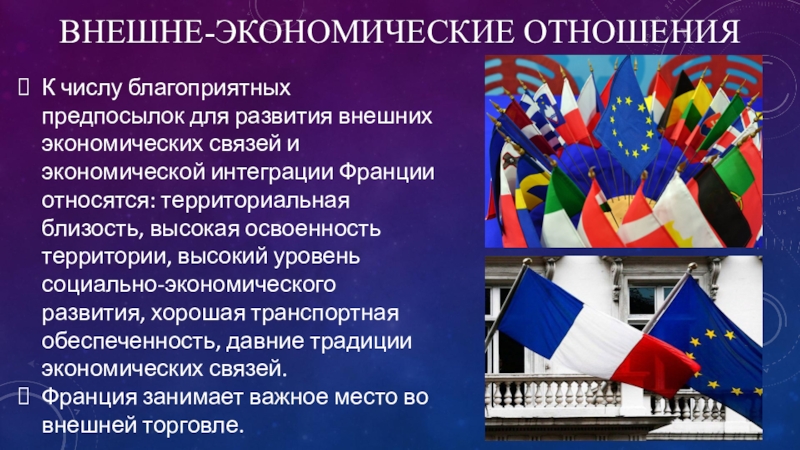 ВНЕШНЕ-ЭКОНОМИЧЕСКИЕ ОТНОШЕНИЯ

К числу благоприятных предпосылок для развития внешних экономических связей и экономической интеграции Франции относятся: территориальная близость, высокая освоенность территории, высокий уровень социально-экономического развития, хорошая транспортная обеспеченность, давние традиции экономических связей.

Франция занимает важное место во внешней торговле.